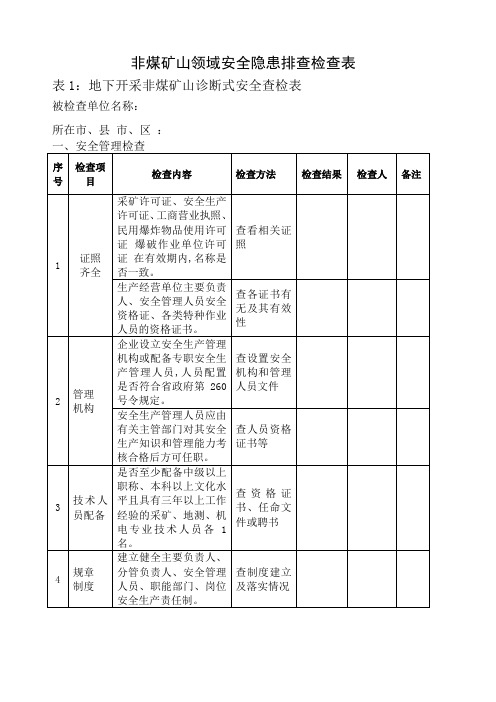 非煤矿山领域安全隐患排查检查表

表 1：地下开采非煤矿山诊断式安全查检表

被检查单位名称：

所在市、县 市、区 ：

一、安全管理检查

| 序号 | 检查项目 | 检查内容 | 检查方法 | 检查结果 | 检查人 | 备注 |
|---|---|---|---|---|---|---|
| 1 | 证照齐全 | 采矿许可证、安全生产许可证、工商营业执照、民用爆炸物品使用许可证 爆破作业单位许可证 在有效期内，名称是否一致。 | 查看相关证照 | | | |
| | | 生产经营单位主要负责人、安全管理人员安全资格证、各类特种作业人员的资格证书。 | 查各证书有无及其有效性 | | | |
| 2 | 管理机构 | 企业设立安全生产管理机构或配备专职安全生产管理人员，人员配置是否符合省政府第 260 号令规定。 | 查设置安全机构和管理人员文件 | | | |
| | | 安全生产管理人员应由有关主管部门对其安全生产知识和管理能力考核合格后方可任职。 | 查人员资格证书等 | | | |
| 3 | 技术人员配备 | 是否至少配备中级以上职称、本科以上文化水平且具有三年以上工作经验的采矿、地测、机电专业技术人员各 1 名。 | 查资格证书、任命文件或聘书 | | | |
| 4 | 规章制度 | 建立健全主要负责人、分管负责人、安全管理人员、职能部门、岗位安全生产责任制。 | 查制度建立及落实情况 | | | |